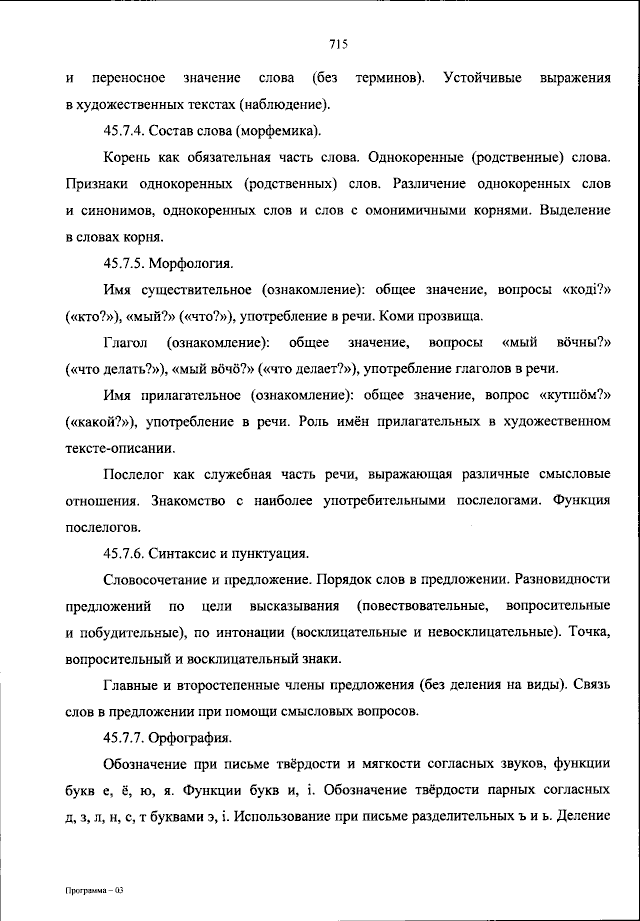 715

и переносное значение слова (без терминов). Устойчивые выражения в художественных текстах (наблюдение).

45.7.4. Состав слова (морфемика).

Корень как обязательная часть слова. Однокоренные (родственные) слова. Признаки однокоренных (родственных) слов. Различение однокоренных слов и синонимов, однокоренных слов и слов с омонимичными корнями. Выделение в словах корня.

45.7.5. Морфология.

Имя существительное (ознакомление): общее значение, вопросы «коді?» («кто?»), «мый?» («что?»), употребление в речи. Коми прозвища.

Глагол (ознакомление): общее значение, вопросы «мый вӧчны?» («что делать?»), «мый вӧчӧ?» («что делает?»), употребление глаголов в речи.

Имя прилагательное (ознакомление): общее значение, вопрос «кутшӧм?» («какой?»), употребление в речи. Роль имён прилагательных в художественном тексте-описании.

Послелог как служебная часть речи, выражающая различные смысловые отношения. Знакомство с наиболее употребительными послелогами. Функция послелогов.

45.7.6. Синтаксис и пунктуация.

Словосочетание и предложение. Порядок слов в предложении. Разновидности предложений по цели высказывания (повествовательные, вопросительные и побудительные), по интонации (восклицательные и невосклицательные). Точка, вопросительный и восклицательный знаки.

Главные и второстепенные члены предложения (без деления на виды). Связь слов в предложении при помощи смысловых вопросов.

45.7.7. Орфография.

Обозначение при письме твёрдости и мягкости согласных звуков, функции букв е, ё, ю, я. Функции букв и, і. Обозначение твёрдости парных согласных д, з, л, н, с, т буквами э, і. Использование при письме разделительных ъ и ь. Деление

Программа – 03